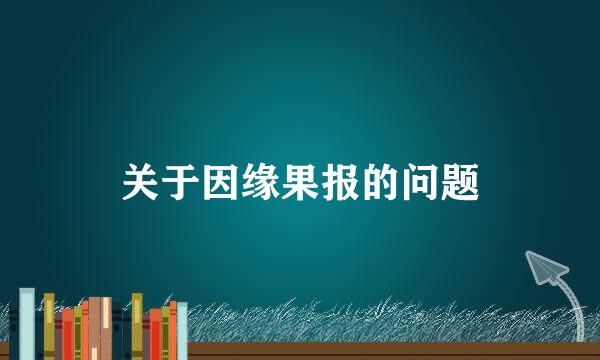 关于因缘果报的问题